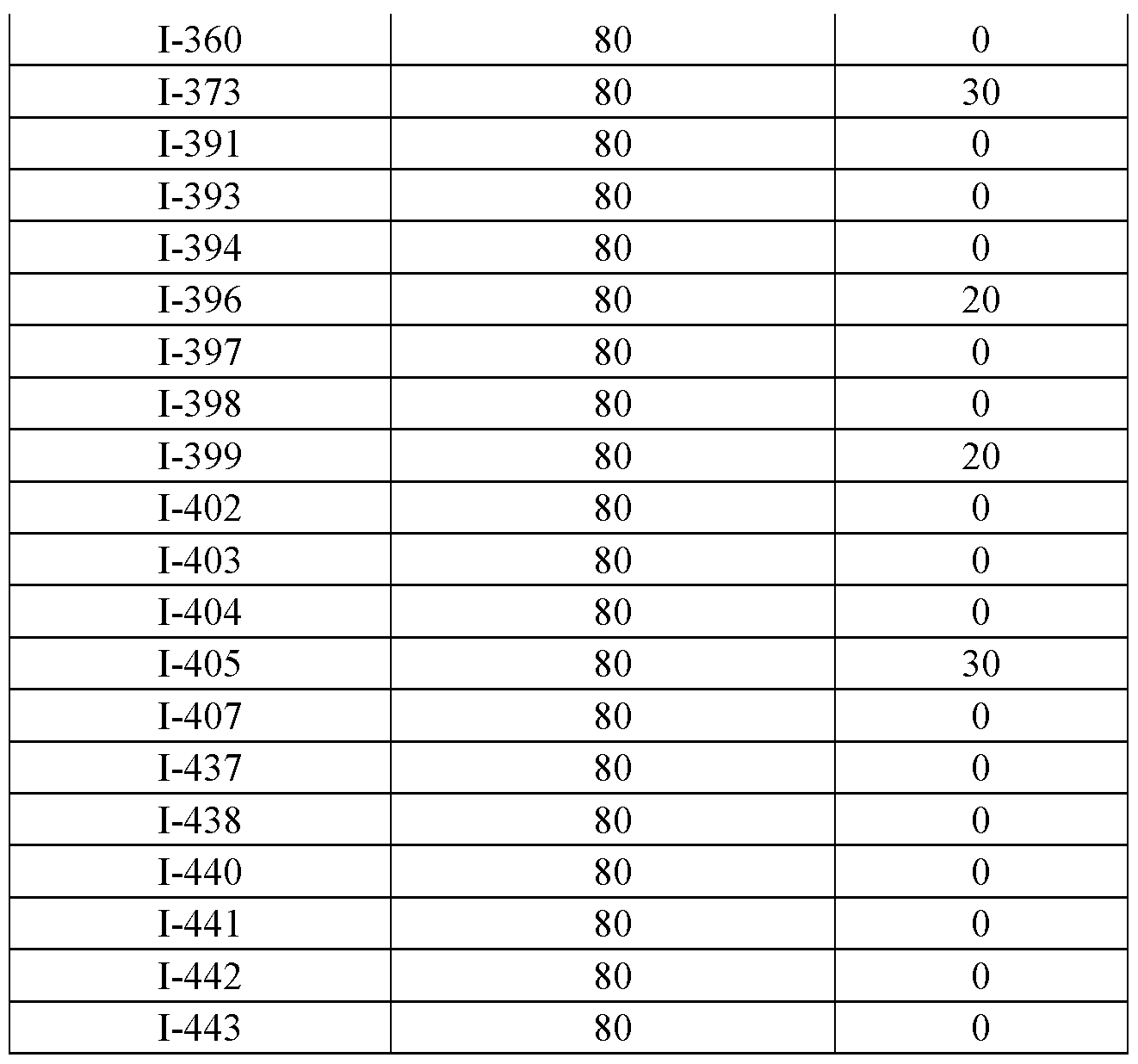 | I-360 | 80 | 0 |
|---|---|---|
| I-373 | 80 | 30 |
| I-391 | 80 | 0 |
| I-393 | 80 | 0 |
| I-394 | 80 | 0 |
| I-396 | 80 | 20 |
| I-397 | 80 | 0 |
| I-398 | 80 | 0 |
| I-399 | 80 | 20 |
| I-402 | 80 | 0 |
| I-403 | 80 | 0 |
| I-404 | 80 | 0 |
| I-405 | 80 | 30 |
| I-407 | 80 | 0 |
| I-437 | 80 | 0 |
| I-438 | 80 | 0 |
| I-440 | 80 | 0 |
| I-441 | 80 | 0 |
| I-442 | 80 | 0 |
| I-443 | 80 | 0 |